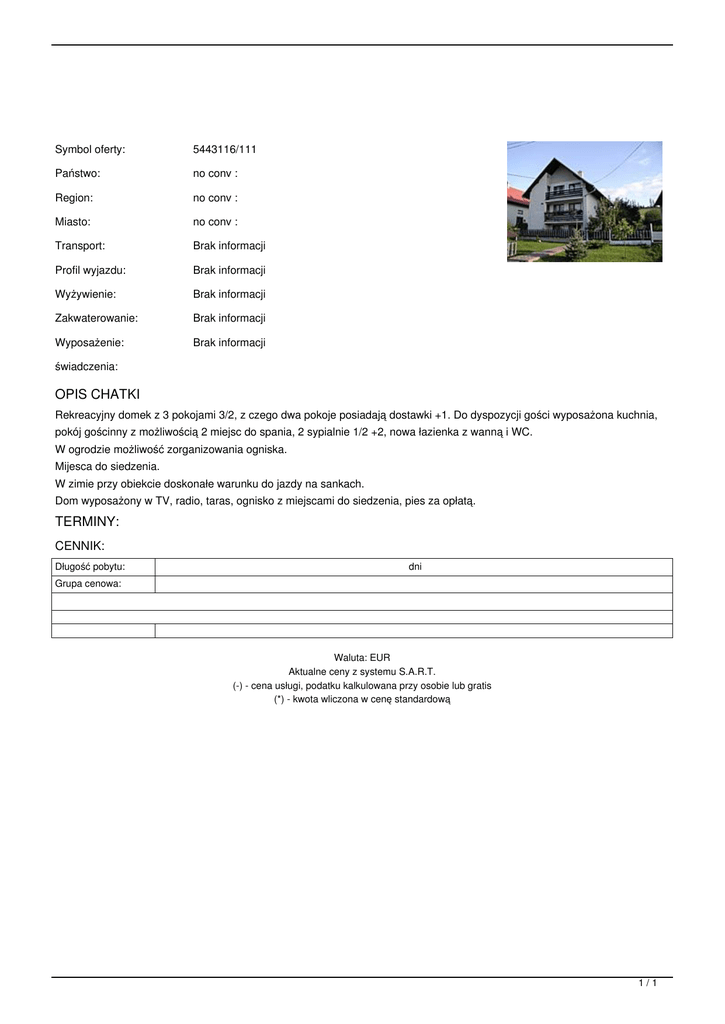 Symbol oferty: 5443116/111

Państwo: no conv :

Region: no conv :

Miasto: no conv :

Transport: Brak informacji

Profil wyjazdu: Brak informacji

Wyżywienie: Brak informacji

Zakwaterowanie: Brak informacji

Wyposażenie: Brak informacji

świadczenia:

OPIS CHATKI

Rekreacyjny domek z 3 pokojami 3/2, z czego dwa pokoje posiadają dostawki +1. Do dyspozycji gości wyposażona kuchnia, pokój gościnny z możliwością 2 miejsc do spania, 2 sypialnie 1/2 +2, nowa łazienka z wanną i WC.
W ogrodzie możliwość zorganizowania ogniska.
Mijesca do siedzenia.
W zimie przy obiekcie doskonałe warunku do jazdy na sankach.
Dom wyposażony w TV, radio, taras, ognisko z miejscami do siedzenia, pies za opłatą.

TERMINY:

CENNIK:

| Długość pobytu: | dni |
|---|---|
| Grupa cenowa: | |
| | |
| | |
| | |

Waluta: EUR
Aktualne ceny z systemu S.A.R.T.
(-) - cena usługi, podatku kalkulowana przy osobie lub gratis
(*) - kwota wliczona w cenę standardową

1 / 1